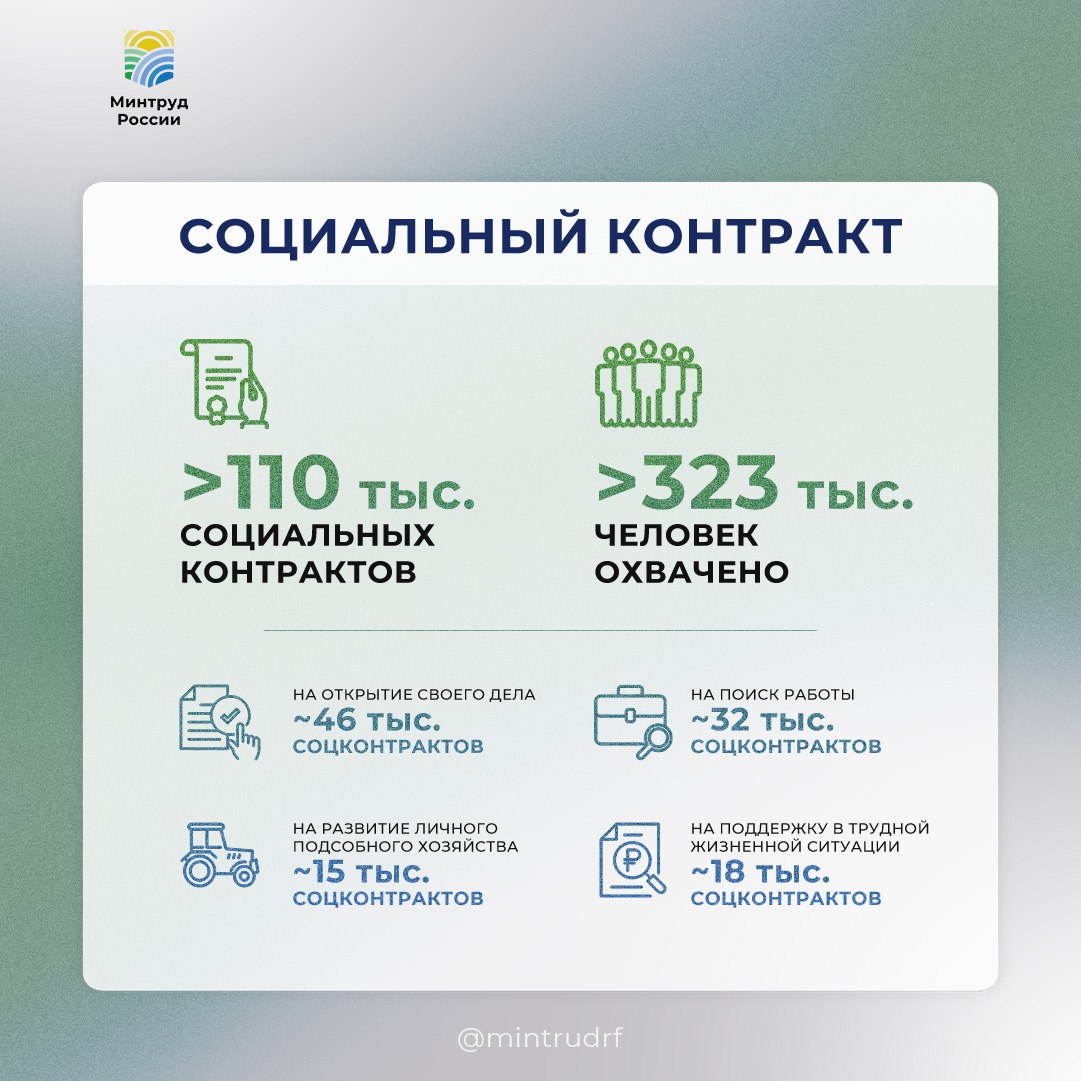 Минтруд
России

СОЦИАЛЬНЫЙ КОНТРАКТ

>110 тыс.
СОЦИАЛЬНЫХ КОНТРАКТОВ

>323 тыс.
ЧЕЛОВЕК ОХВАЧЕНО

НА ОТКРЫТИЕ СВОЕГО ДЕЛА
~46 тыс.
СОЦКОНТРАКТОВ

НА ПОИСК РАБОТЫ
~32 тыс.
СОЦКОНТРАКТОВ

НА РАЗВИТИЕ ЛИЧНОГО ПОДСОБНОГО ХОЗЯЙСТВА
~15 тыс.
СОЦКОНТРАКТОВ

НА ПОДДЕРЖКУ В ТРУДНОЙ ЖИЗНЕННОЙ СИТУАЦИИ
~18 тыс.
СОЦКОНТРАКТОВ

@mintrudrf